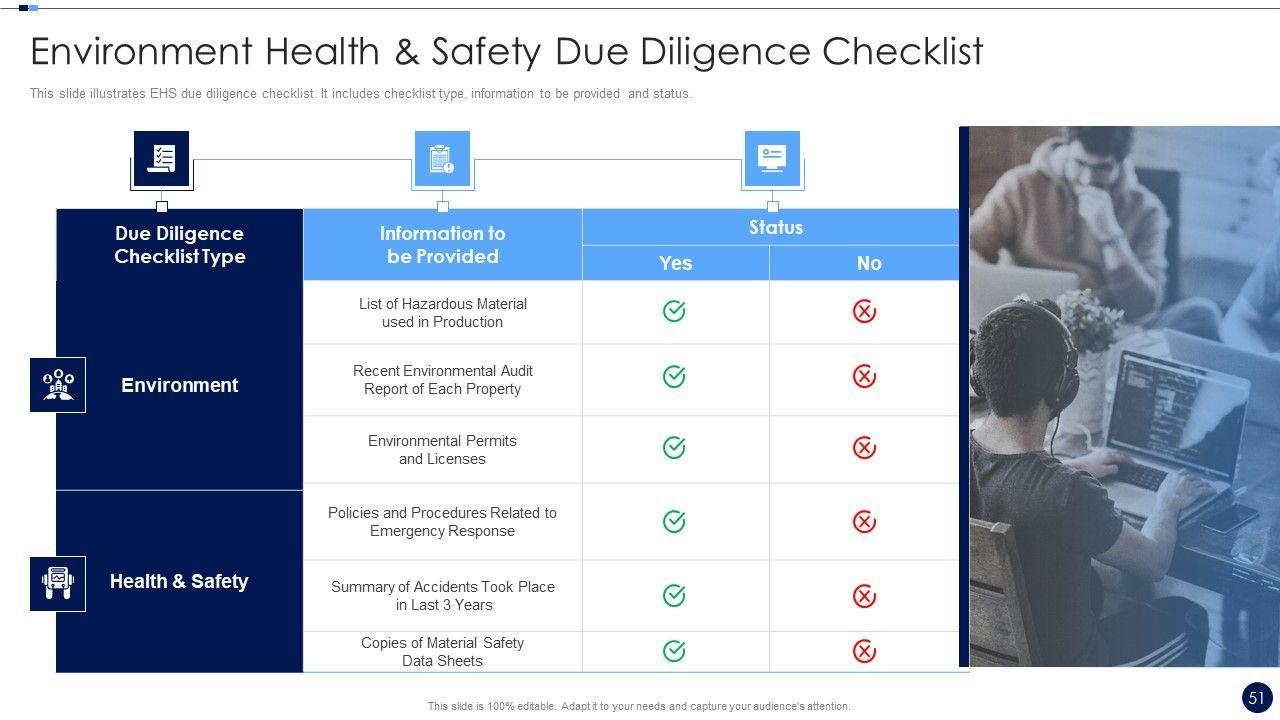 Environment Health & Safety Due Diligence Checklist

This slide illustrates EHS due diligence checklist. It includes checklist type, information to be provided and status.

| Due Diligence Checklist Type | Information to be Provided | Status | |
|---|---|---|---|
| | | Yes | No |
| Environment | List of Hazardous Material used in Production | ✓ | ✗ |
| | Recent Environmental Audit Report of Each Property | ✓ | ✗ |
| | Environmental Permits and Licenses | ✓ | ✗ |
| Health & Safety | Policies and Procedures Related to Emergency Response | ✓ | ✗ |
| | Summary of Accidents Took Place in Last 3 Years | ✓ | ✗ |
| | Copies of Material Safety Data Sheets | ✓ | ✗ |

This slide is 100% editable. Adapt it to your needs and capture your audience's attention.

51